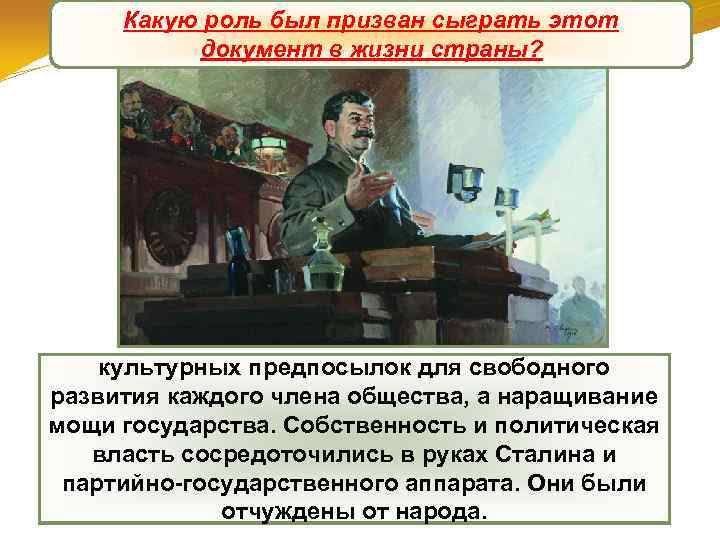 Какую роль был призван сыграть этот документ в жизни страны?

культурных предпосылок для свободного развития каждого члена общества, а наращивание мощи государства. Собственность и политическая власть сосредоточились в руках Сталина и партийно-государственного аппарата. Они были отчуждены от народа.